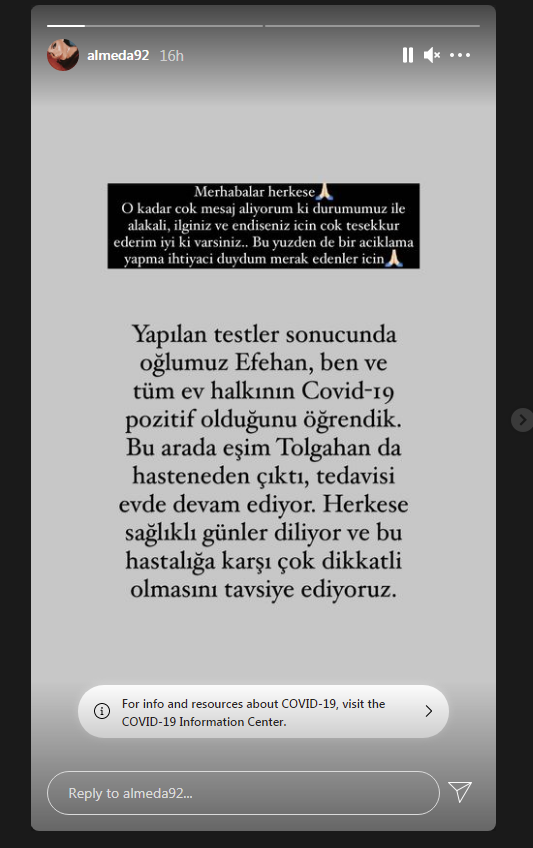 almeda92 16h

Merhabalar herkese🙏
O kadar cok mesaj aliyorum ki durumumuz ile alakali, ilginiz ve endiseniz icin cok tesekkur ederim iyi ki varsiniz.. Bu yuzden de bir aciklama yapma ihtiyaci duydum merak edenler icin🙏

Yapılan testler sonucunda oğlumuz Efehan, ben ve tüm ev halkının Covid-19 pozitif olduğunu öğrendik. Bu arada eşim Tolgahan da hasteneden çıktı, tedavisi evde devam ediyor. Herkese sağlıklı günler diliyor ve bu hastalığa karşı çok dikkatli olmasını tavsiye ediyoruz.

For info and resources about COVID-19, visit the COVID-19 Information Center.

Reply to almeda92...